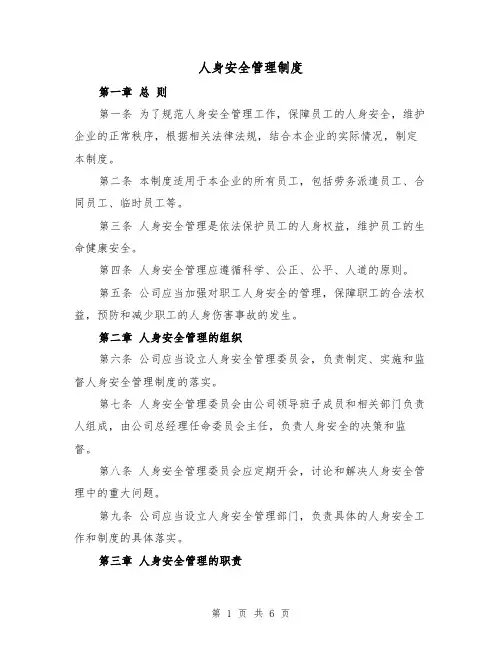 人身安全管理制度

第一章 总 则

第一条 为了规范人身安全管理工作，保障员工的人身安全，维护企业的正常秩序，根据相关法律法规，结合本企业的实际情况，制定本制度。

第二条 本制度适用于本企业的所有员工，包括劳务派遣员工、合同员工、临时员工等。

第三条 人身安全管理是依法保护员工的人身权益，维护员工的生命健康安全。

第四条 人身安全管理应遵循科学、公正、公平、人道的原则。

第五条 公司应当加强对职工人身安全的管理，保障职工的合法权益，预防和减少职工的人身伤害事故的发生。

第二章 人身安全管理的组织

第六条 公司应当设立人身安全管理委员会，负责制定、实施和监督人身安全管理制度的落实。

第七条 人身安全管理委员会由公司领导班子成员和相关部门负责人组成，由公司总经理任命委员会主任，负责人身安全的决策和监督。

第八条 人身安全管理委员会应定期开会，讨论和解决人身安全管理中的重大问题。

第九条 公司应当设立人身安全管理部门，负责具体的人身安全工作和制度的具体落实。

第三章 人身安全管理的职责

第 1 页 共 6 页